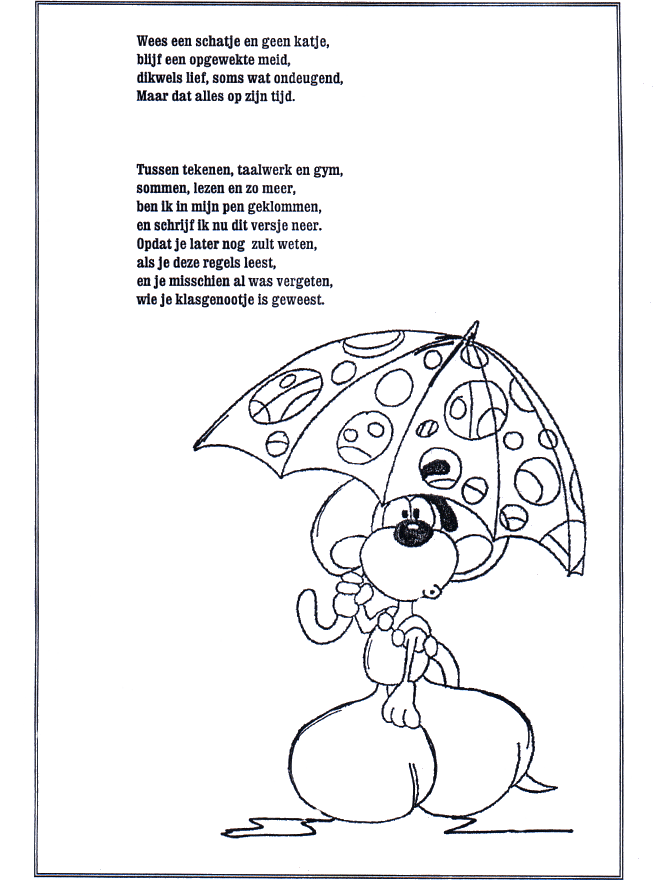 Wees een schatje en geen katje,
blijf een opgewekte meid,
dikwels lief, soms wat ondeugend,
Maar dat alles op zijn tijd.

Tussen tekenen, taalwerk en gym,
sommen, lezen en zo meer,
ben ik in mijn pen geklommen,
en schrijf ik nu dit versje neer.
Opdat je later nog zult weten,
als je deze regels leest,
en je misschien al was vergeten,
wie je klasgenootje is geweest.